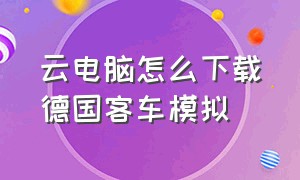 云电脑怎么下载德国客车模拟